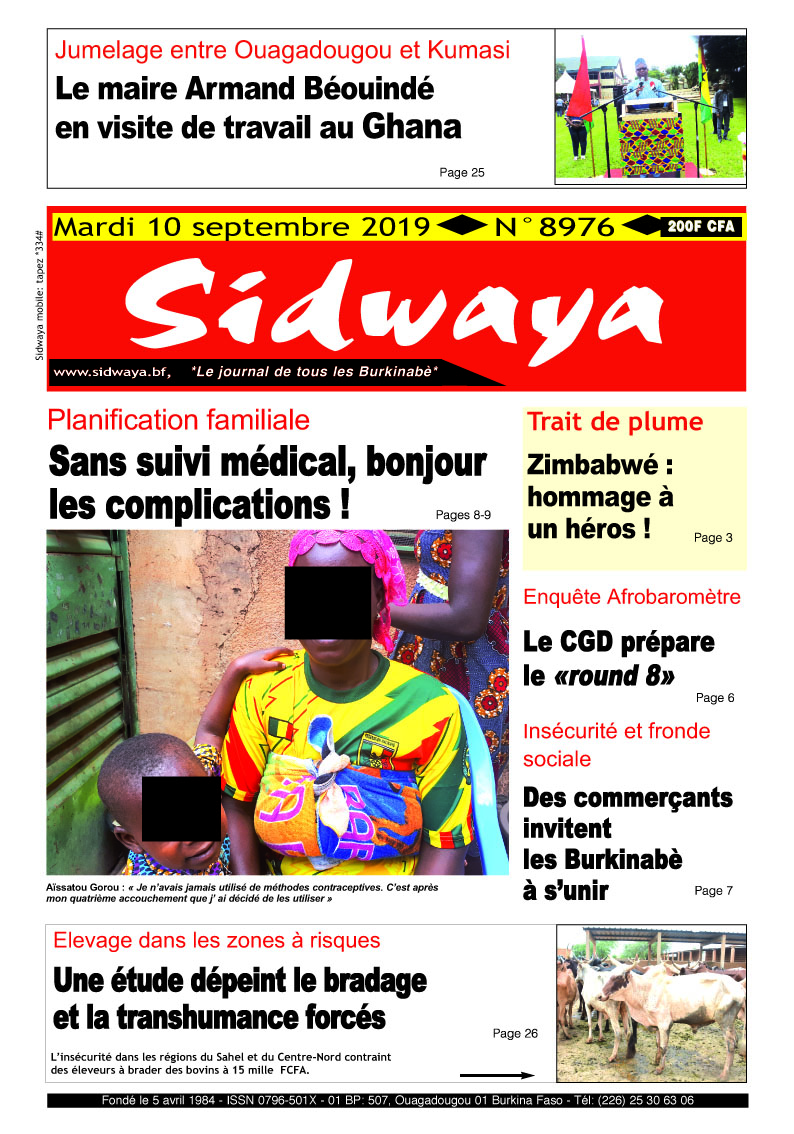 Jumelage entre Ouagadougou et Kumasi

Le maire Armand Béouindé en visite de travail au Ghana

Page 25

Sidwaya mobile: tapez *334#

Mardi 10 septembre 2019 N° 8976 200F CFA

Sidwaya

www.sidwaya.bf, *Le journal de tous les Burkinabè*

Planification familiale

Sans suivi médical, bonjour les complications !

Pages 8-9

Aïssatou Gorou : « Je n'avais jamais utilisé de méthodes contraceptives. C'est après mon quatrième accouchement que j' ai décidé de les utiliser »

Trait de plume

Zimbabwé : hommage à un héros !

Page 3

Enquête Afrobaromètre

Le CGD prépare le «round 8»

Page 6

Insécurité et fronde sociale

Des commerçants invitent les Burkinabè à s'unir

Page 7

Elevage dans les zones à risques

Une étude dépeint le bradage et la transhumance forcés

Page 26

L'insécurité dans les régions du Sahel et du Centre-Nord contraint des éleveurs à brader des bovins à 15 mille FCFA.

Fondé le 5 avril 1984 - ISSN 0796-501X - 01 BP: 507, Ouagadougou 01 Burkina Faso - Tél: (226) 25 30 63 06